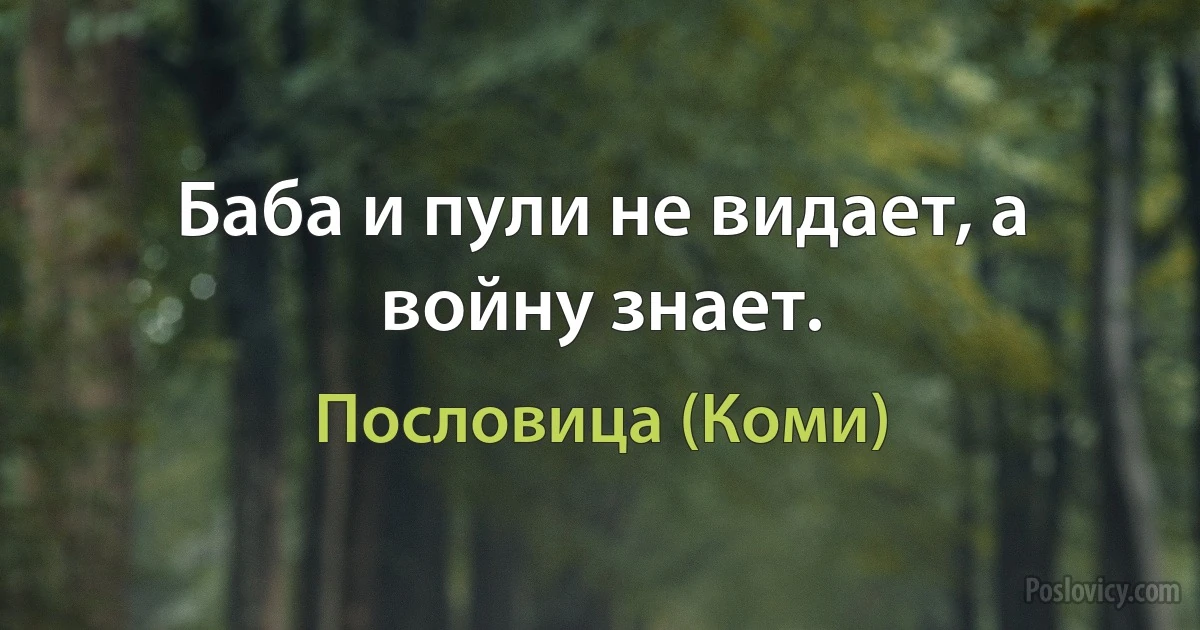 Баба и пули не видает, а войну знает.

Пословица (Коми)

Poslovicy.com